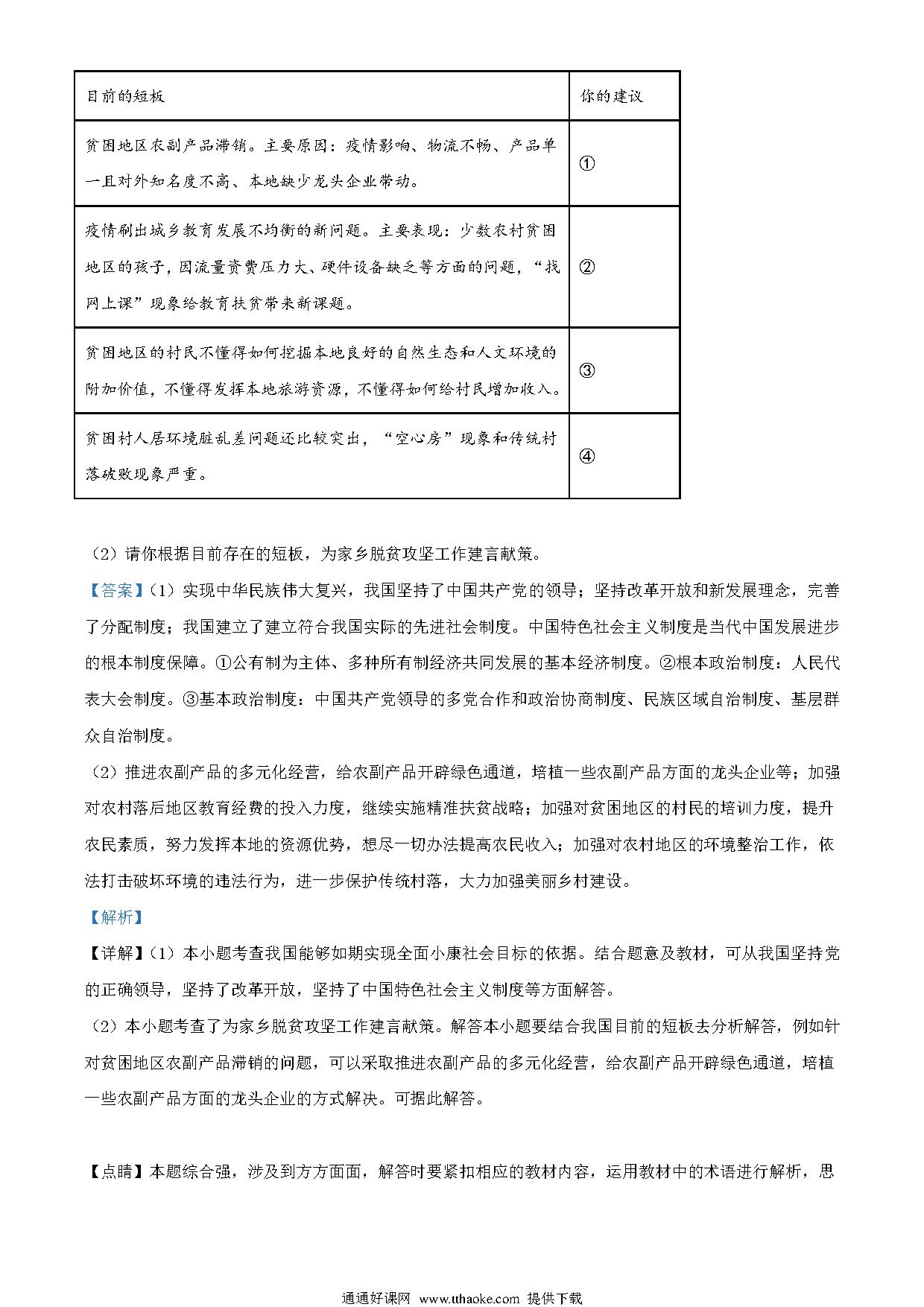 | 目前的短板 | 你的建议 |
|---|---|
| 贫困地区农副产品滞销。主要原因：疫情影响、物流不畅、产品单一且对外知名度不高、本地缺少龙头企业带动。 | ① |
| 疫情刷出城乡教育发展不均衡的新问题。主要表现：少数农村贫困地区的孩子，因流量资费压力大、硬件设备缺乏等方面的问题，“找网上课”现象给教育扶贫带来新课题。 | ② |
| 贫困地区的村民不懂得如何挖掘本地良好的自然生态和人文环境的附加价值，不懂得发挥本地旅游资源，不懂得如何给村民增加收入。 | ③ |
| 贫困村人居环境脏乱差问题还比较突出，“空心房”现象和传统村落破败现象严重。 | ④ |

（2）请你根据目前存在的短板，为家乡脱贫攻坚工作建言献策。

【答案】（1）实现中华民族伟大复兴，我国坚持了中国共产党的领导；坚持改革开放和新发展理念，完善了分配制度；我国建立了建立符合我国实际的先进社会制度。中国特色社会主义制度是当代中国发展进步的根本制度保障。①公有制为主体、多种所有制经济共同发展的基本经济制度。②根本政治制度：人民代表大会制度。③基本政治制度：中国共产党领导的多党合作和政治协商制度、民族区域自治制度、基层群众自治制度。

（2）推进农副产品的多元化经营，给农副产品开辟绿色通道，培植一些农副产品方面的龙头企业等；加强对农村落后地区教育经费的投入力度，继续实施精准扶贫战略；加强对贫困地区的村民的培训力度，提升农民素质，努力发挥本地的资源优势，想尽一切办法提高农民收入；加强对农村地区的环境整治工作，依法打击破坏环境的违法行为，进一步保护传统村落，大力加强美丽乡村建设。

【解析】

【详解】（1）本小题考查我国能够如期实现全面小康社会目标的依据。结合题意及教材，可从我国坚持党的正确领导，坚持了改革开放，坚持了中国特色社会主义制度等方面解答。

（2）本小题考查了为家乡脱贫攻坚工作建言献策。解答本小题要结合我国目前的短板去分析解答，例如针对贫困地区农副产品滞销的问题，可以采取推进农副产品的多元化经营，给农副产品开辟绿色通道，培植一些农副产品方面的龙头企业的方式解决。可据此解答。

【点睛】本题综合强，涉及到方方面面，解答时要紧扣相应的教材内容，运用教材中的术语进行解析，思

通通好课网 www.tthaoke.com 提供下载